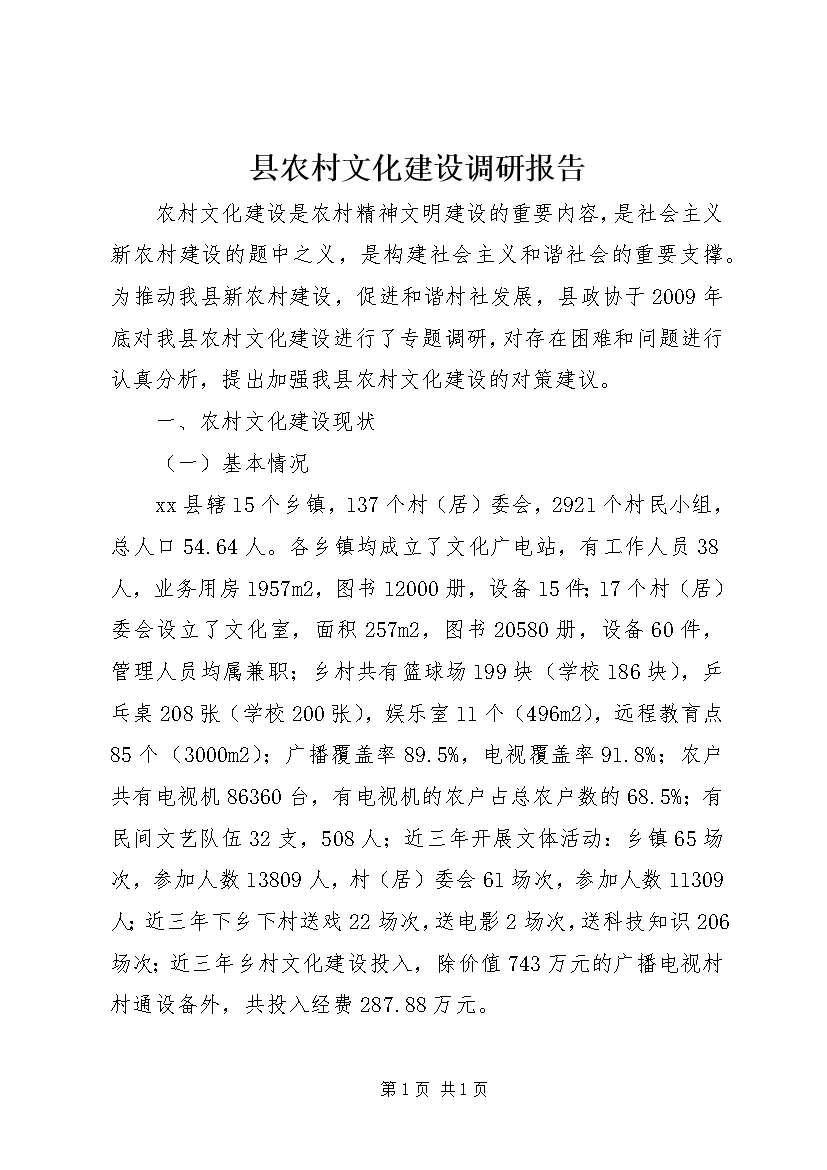 县农村文化建设调研报告

农村文化建设是农村精神文明建设的重要内容，是社会主义新农村建设的题中之义，是构建社会主义和谐社会的重要支撑。为推动我县新农村建设，促进和谐村社发展，县政协于2009年底对我县农村文化建设进行了专题调研，对存在困难和问题进行认真分析，提出加强我县农村文化建设的对策建议。

一、农村文化建设现状

（一）基本情况

xx县辖15个乡镇，137个村（居）委会，2921个村民小组，总人口54.64人。各乡镇均成立了文化广电站，有工作人员38人，业务用房1957m2，图书12000册，设备15件；17个村（居）委会设立了文化室，面积257m2，图书20580册，设备60件，管理人员均属兼职；乡村共有篮球场199块（学校186块），乒乓桌208张（学校200张），娱乐室11个（496m2），远程教育点85个（3000m2）；广播覆盖率89.5%，电视覆盖率91.8%；农户共有电视机86360台，有电视机的农户占总农户数的68.5%；有民间文艺队伍32支，508人；近三年开展文体活动：乡镇65场次，参加人数13809人，村（居）委会61场次，参加人数11309人；近三年下乡下村送戏22场次，送电影2场次，送科技知识206场次；近三年乡村文化建设投入，除价值743万元的广播电视村村通设备外，共投入经费287.88万元。

第1页 共1页